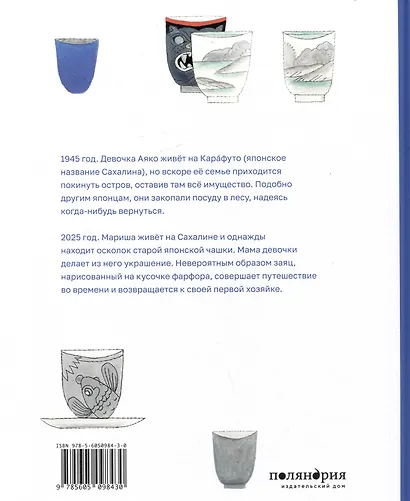 1945 год. Девочка Аяко живёт на Кара́футо (японское название Сахалина), но вскоре её семье приходится покинуть остров, оставив там всё имущество. Подобно другим японцам, они закопали посуду в лесу, надеясь когда-нибудь вернуться.

2025 год. Мариша живёт на Сахалине и однажды находит осколок старой японской чашки. Мама девочки делает из него украшение. Невероятным образом заяц, нарисованный на кусочке фарфора, совершает путешествие во времени и возвращается к своей первой хозяйке.

ISBN 978-5-6050984-3-0

9 785605 098430

поляндрия
издательский дом